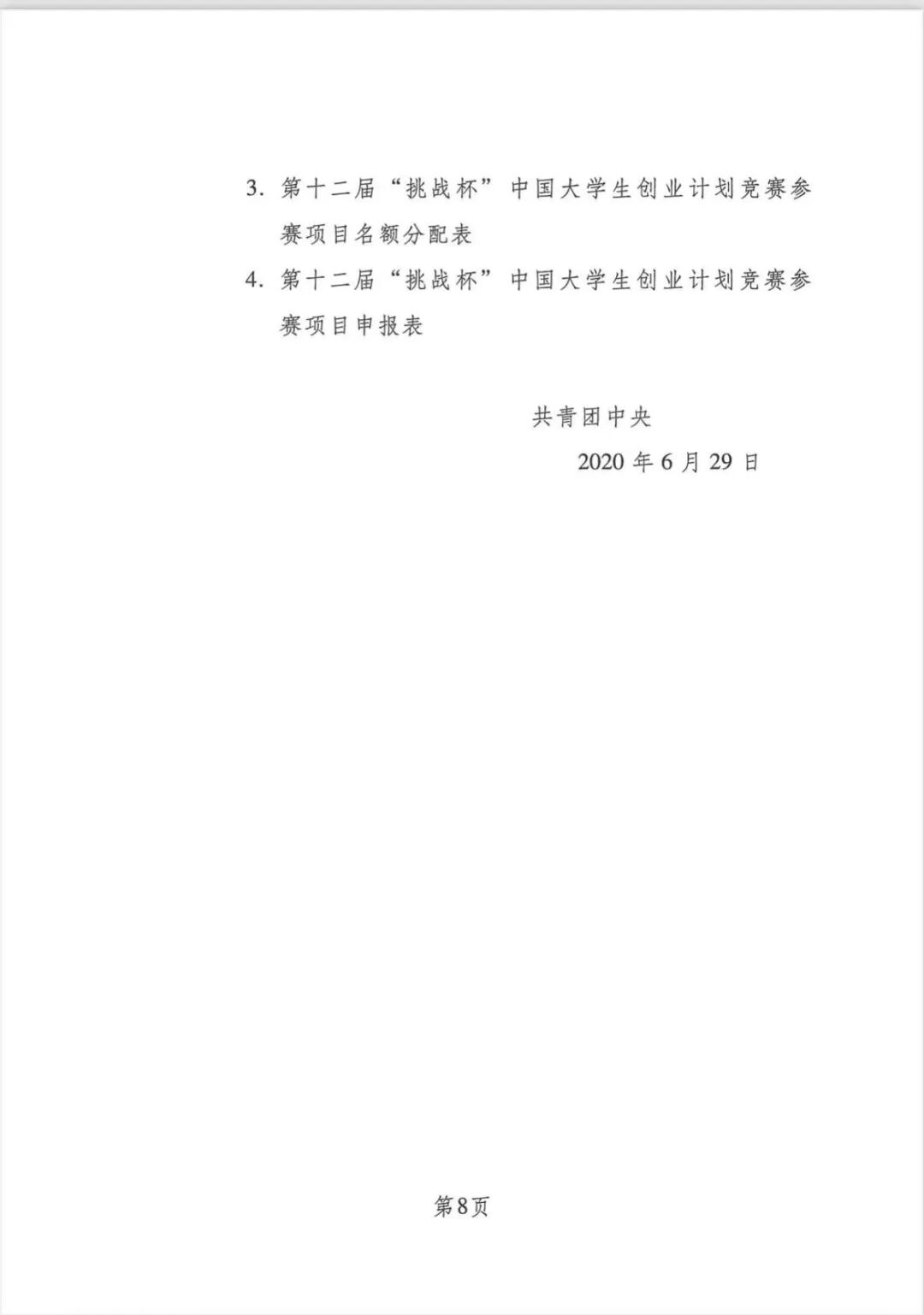 3.第十二届“挑战杯”中国大学生创业计划竞赛参赛项目名额分配表

4.第十二届“挑战杯”中国大学生创业计划竞赛参赛项目申报表

共青团中央

2020年6月29日

第8页